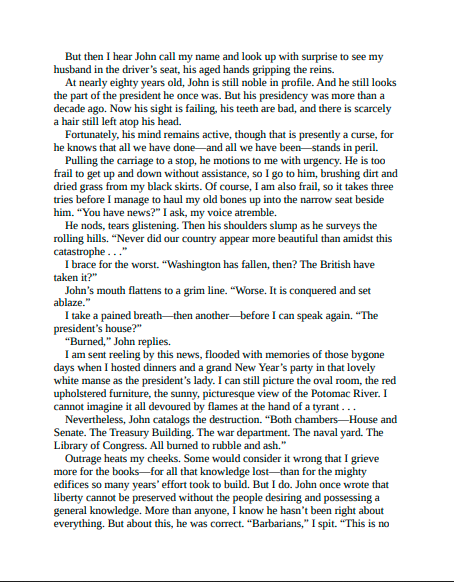 But then I hear John call my name and look up with surprise to see my husband in the driver's seat, his aged hands gripping the reins.

At nearly eighty years old, John is still noble in profile. And he still looks the part of the president he once was. But his presidency was more than a decade ago. Now his sight is failing, his teeth are bad, and there is scarcely a hair still left atop his head.

Fortunately, his mind remains active, though that is presently a curse, for he knows that all we have done—and all we have been—stands in peril.

Pulling the carriage to a stop, he motions to me with urgency. He is too frail to get up and down without assistance, so I go to him, brushing dirt and dried grass from my black skirts. Of course, I am also frail, so it takes three tries before I manage to haul my old bones up into the narrow seat beside him. "You have news?" I ask, my voice atremble.

He nods, tears glistening. Then his shoulders slump as he surveys the rolling hills. "Never did our country appear more beautiful than amidst this catastrophe . . ."

I brace for the worst. "Washington has fallen, then? The British have taken it?"

John's mouth flattens to a grim line. "Worse. It is conquered and set ablaze."

I take a pained breath—then another—before I can speak again. "The president's house?"

"Burned," John replies.

I am sent reeling by this news, flooded with memories of those bygone days when I hosted dinners and a grand New Year's party in that lovely white manse as the president's lady. I can still picture the oval room, the red upholstered furniture, the sunny, picturesque view of the Potomac River. I cannot imagine it all devoured by flames at the hand of a tyrant . . .

Nevertheless, John catalogs the destruction. "Both chambers—House and Senate. The Treasury Building. The war department. The naval yard. The Library of Congress. All burned to rubble and ash."

Outrage heats my cheeks. Some would consider it wrong that I grieve more for the books—for all that knowledge lost—than for the mighty edifices so many years' effort took to build. But I do. John once wrote that liberty cannot be preserved without the people desiring and possessing a general knowledge. More than anyone, I know he hasn't been right about everything. But about this, he was correct. "Barbarians," I spit. "This is no